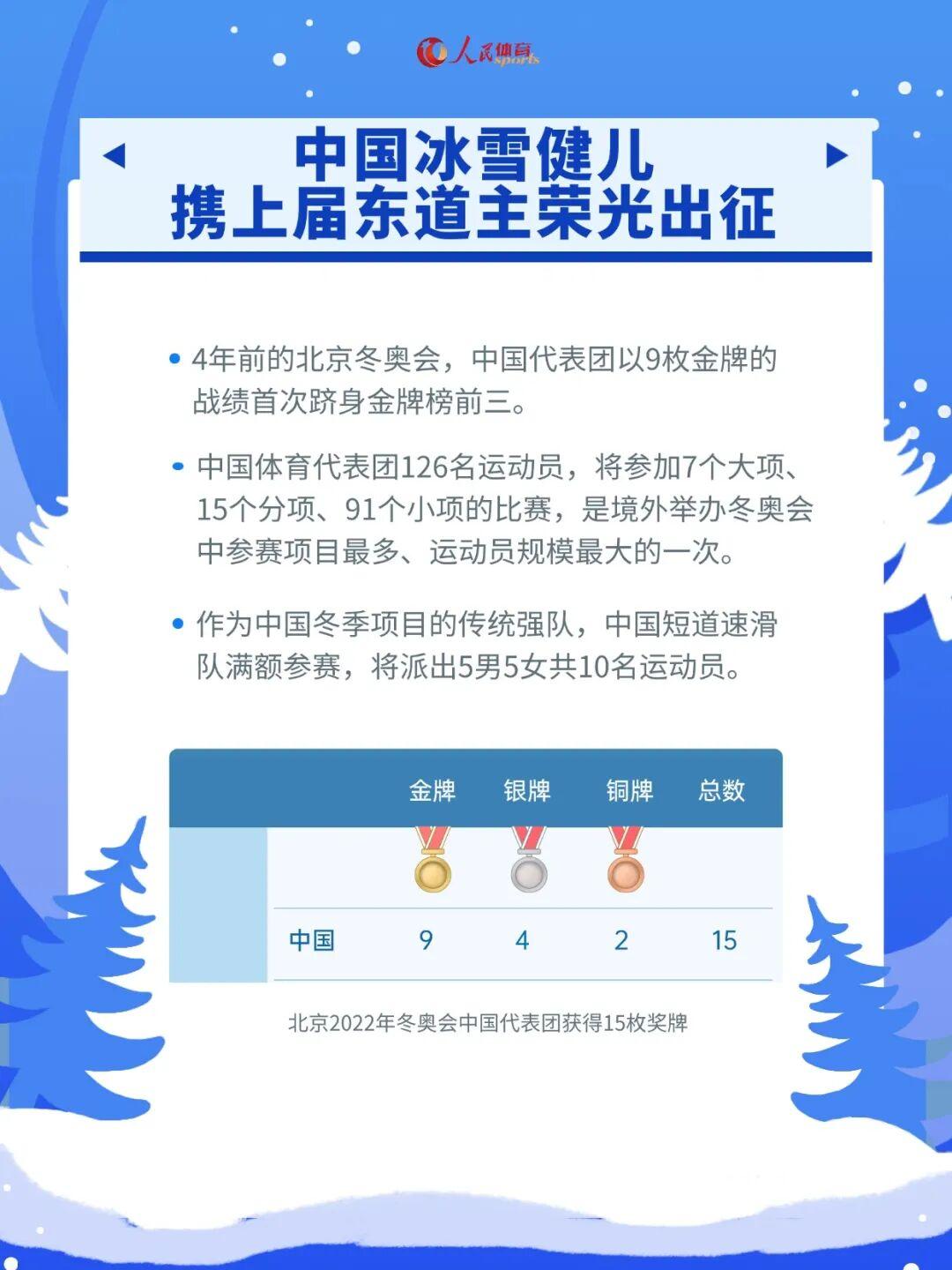 人民体育 sports

中国冰雪健儿
携上届东道主荣光出征

• 4年前的北京冬奥会，中国代表团以9枚金牌的战绩首次跻身金牌榜前三。

• 中国体育代表团126名运动员，将参加7个大项、15个分项、91个小项的比赛，是境外举办冬奥会中参赛项目最多、运动员规模最大的一次。

• 作为中国冬季项目的传统强队，中国短道速滑队满额参赛，将派出5男5女共10名运动员。

| | 金牌 | 银牌 | 铜牌 | 总数 |
|---|---|---|---|---|
| 中国 | 9 | 4 | 2 | 15 |

北京2022年冬奥会中国代表团获得15枚奖牌